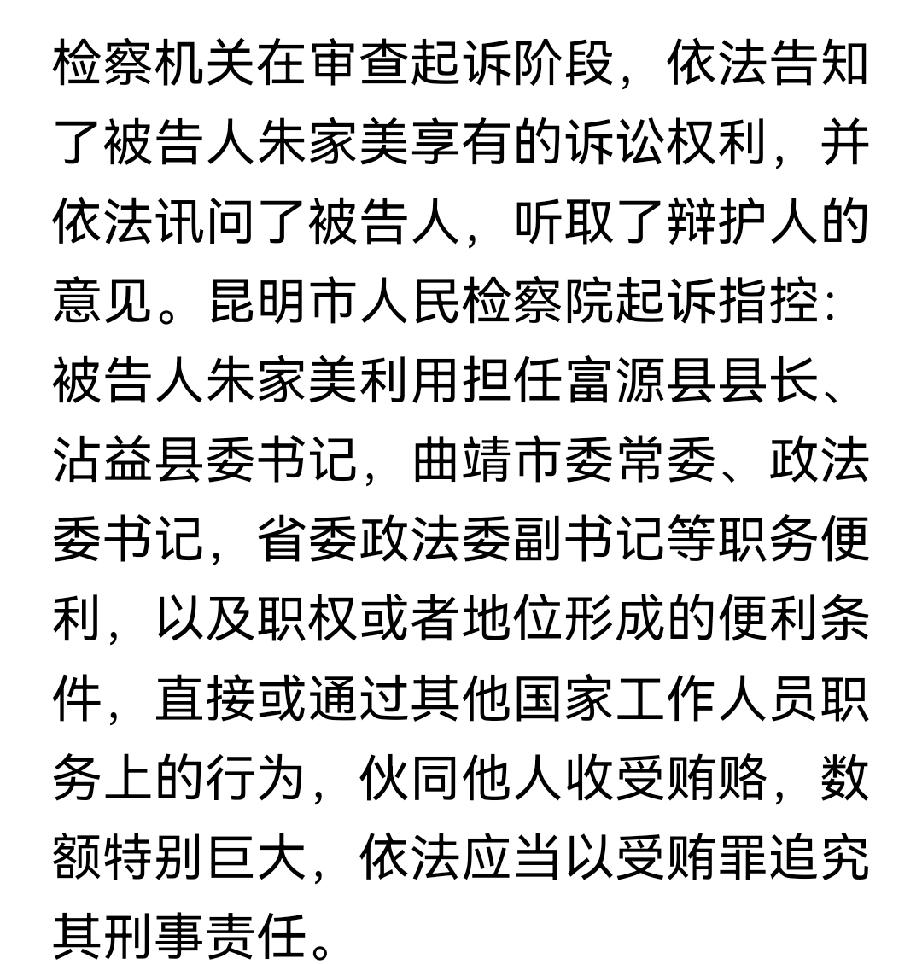 检察机关在审查起诉阶段，依法告知了被告人朱家美享有的诉讼权利，并依法讯问了被告人，听取了辩护人的意见。昆明市人民检察院起诉指控：被告人朱家美利用担任富源县县长、沾益县委书记，曲靖市委常委、政法委书记，省委政法委副书记等职务便利，以及职权或者地位形成的便利条件，直接或通过其他国家工作人员职务上的行为，伙同他人收受贿赂，数额特别巨大，依法应当以受贿罪追究其刑事责任。